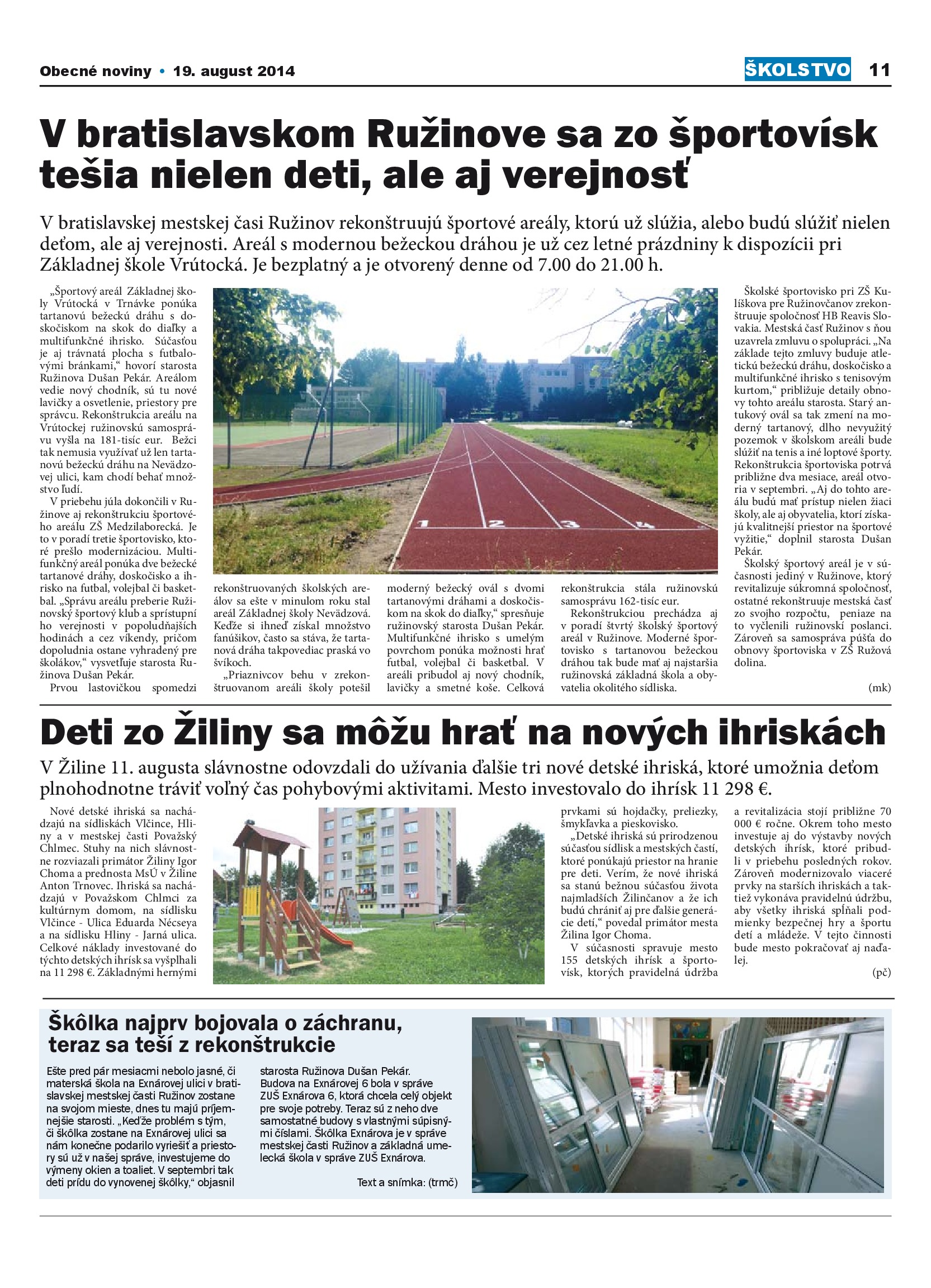 Obecné noviny • 19. august 2014

ŠKOLSTVO 11

V bratislavskom Ružinove sa zo športovísk tešia nielen deti, ale aj verejnosť

V bratislavskej mestskej časi Ružinov rekonštruujú športové areály, ktorú už slúžia, alebo budú slúžiť nielen deťom, ale aj verejnosti. Areál s modernou bežeckou dráhou je už cez letné prázdniny k dispozícii pri Základnej škole Vrútocká. Je bezplatný a je otvorený denne od 7.00 do 21.00 h.

„Športový areál Základnej školy Vrútocká v Trnávke ponúka tartanovú bežeckú dráhu s doskočiskom na skok do diaľky a multifunkčné ihrisko. Súčasťou je aj trávnatá plocha s futbalovými bránkami," hovorí starosta Ružinova Dušan Pekár. Areálom vedie nový chodník, sú tu nové lavičky a osvetlenie, priestory pre správcu. Rekonštrukcia areálu na Vrútockej ružinovskú samosprávu vyšla na 181-tisíc eur. Bežci tak nemusia využívať už len tartanovú bežeckú dráhu na Nevädzovej ulici, kam chodí behať množstvo ľudí.

V priebehu júla dokončili v Ružinove aj rekonštrukciu športového areálu ZŠ Medzilaborecká. Je to v poradí tretie športovisko, ktoré prešlo modernizáciou. Multifunkčný areál ponúka dve bežecké tartanové dráhy, doskočisko a ihrisko na futbal, volejbal či basketbal. „Správu areálu preberie Ružinovský športový klub a sprístupní ho verejnosti v popoludňajších hodinách a cez víkendy, pričom dopoludnia ostane vyhradený pre školákov," vysvetľuje starosta Ružinova Dušan Pekár.

Prvou lastovičkou spomedzi rekonštruovaných školských areálov sa ešte v minulom roku stal areál Základnej školy Nevädzová. Keďže si ihneď získal množstvo fanúšikov, často sa stáva, že tartanová dráha takpovediac praská vo švíkoch.

„Priaznivcov behu v zrekonštruovanom areáli školy potešil moderný bežecký ovál s dvomi tartanovými dráhami a doskočiskom na skok do diaľky," spresňuje ružinovský starosta Dušan Pekár. Multifunkčné ihrisko s umelým povrchom ponúka možnosti hrať futbal, volejbal či basketbal. V areáli pribudol aj nový chodník, lavičky a smetné koše. Celková rekonštrukcia stála ružinovskú samosprávu 162-tisíc eur.

Rekonštrukciou prechádza aj v poradí štvrtý školský športový areál v Ružinove. Moderné športovisko s tartanovou bežeckou dráhou tak bude mať aj najstaršia ružinovská základná škola a obyvatelia okolitého sídliska.

Školské športovisko pri ZŠ Kulíškova pre Ružinovčanov zrekonštruuje spoločnosť HB Reavis Slovakia. Mestská časť Ružinov s ňou uzavrela zmluvu o spolupráci. „Na základe tejto zmluvy buduje atletickú bežeckú dráhu, doskočisko a multifunkčné ihrisko s tenisovým kurtom," približuje detaily obnovy tohto areálu starosta. Starý antukový ovál sa tak zmení na moderný tartanový, dlho nevyužitý pozemok v školskom areáli bude slúžiť na tenis a iné loptové športy. Rekonštrukcia športoviska potrvá približne dva mesiace, areál otvoria v septembri. „Aj do tohto areálu budú mať prístup nielen žiaci školy, ale aj obyvatelia, ktorí získajú kvalitnejší priestor na športové vyžitie," doplnil starosta Dušan Pekár.

Školský športový areál je v súčasnosti jediný v Ružinove, ktorý revitalizuje súkromná spoločnosť, ostatné rekonštruuje mestská časť zo svojho rozpočtu, peniaze na to vyčlenili ružinovskí poslanci. Zároveň sa samospráva púšťa do obnovy športoviska v ZŠ Ružová dolina.

(mk)

Deti zo Žiliny sa môžu hrať na nových ihriskách

V Žiline 11. augusta slávnostne odovzdali do užívania ďalšie tri nové detské ihriská, ktoré umožnia deťom plnohodnotne tráviť voľný čas pohybovými aktivitami. Mesto investovalo do ihrísk 11 298 €.

Nové detské ihriská sa nachádzajú na sídliskách Vlčince, Hliny a v mestskej časti Považský Chlmec. Stuhy na nich slávnostne rozviazali primátor Žiliny Igor Choma a prednosta MsÚ v Žiline Anton Trnovec. Ihriská sa nachádzajú v Považskom Chlmci za kultúrnym domom, na sídlisku Vlčince - Ulica Eduarda Nécseya a na sídlisku Hliny - Jarná ulica. Celkové náklady investované do týchto detských ihrísk sa vyšplhali na 11 298 €. Základnými hernými prvkami sú hojdačky, preliezky, šmykľavka a pieskovisko.

„Detské ihriská sú prirodzenou súčasťou sídlisk a mestských častí, ktoré ponúkajú priestor na hranie pre deti. Verím, že nové ihriská sa stanú bežnou súčasťou života najmladších Žilinčanov a že ich budú chrániť aj pre ďalšie generácie detí," povedal primátor mesta Žilina Igor Choma.

V súčasnosti spravuje mesto 155 detských ihrísk a športovísk, ktorých pravidelná údržba a revitalizácia stojí približne 70 000 € ročne. Okrem toho mesto investuje aj do výstavby nových detských ihrísk, ktoré pribudli v priebehu posledných rokov. Zároveň modernizovalo viaceré prvky na starších ihriskách a taktiež vykonáva pravidelnú údržbu, aby všetky ihriská spĺňali podmienky bezpečnej hry a športu detí a mládeže. V tejto činnosti bude mesto pokračovať aj naďalej.

(pč)

Škôlka najprv bojovala o záchranu, teraz sa teší z rekonštrukcie

Ešte pred pár mesiacmi nebolo jasné, či materská škola na Exnárovej ulici v bratislavskej mestskej časti Ružinov zostane na svojom mieste, dnes tu majú príjemnejšie starosti. „Keďže problém s tým, či škôlka zostane na Exnárovej ulici sa nám konečne podarilo vyriešiť a priestory sú už v našej správe, investujeme do výmeny okien a toaliet. V septembri tak deti prídu do vynovenej škôlky," objasnil starosta Ružinova Dušan Pekár. Budova na Exnárovej 6 bola v správe ZUŠ Exnárova 6, ktorá chcela celý objekt pre svoje potreby. Teraz sú z neho dve samostatné budovy s vlastnými súpisnými číslami. Škôlka Exnárova je v správe mestskej časti Ružinov a základná umelecká škola v správe ZUŠ Exnárova.

Text a snímka: (trmč)